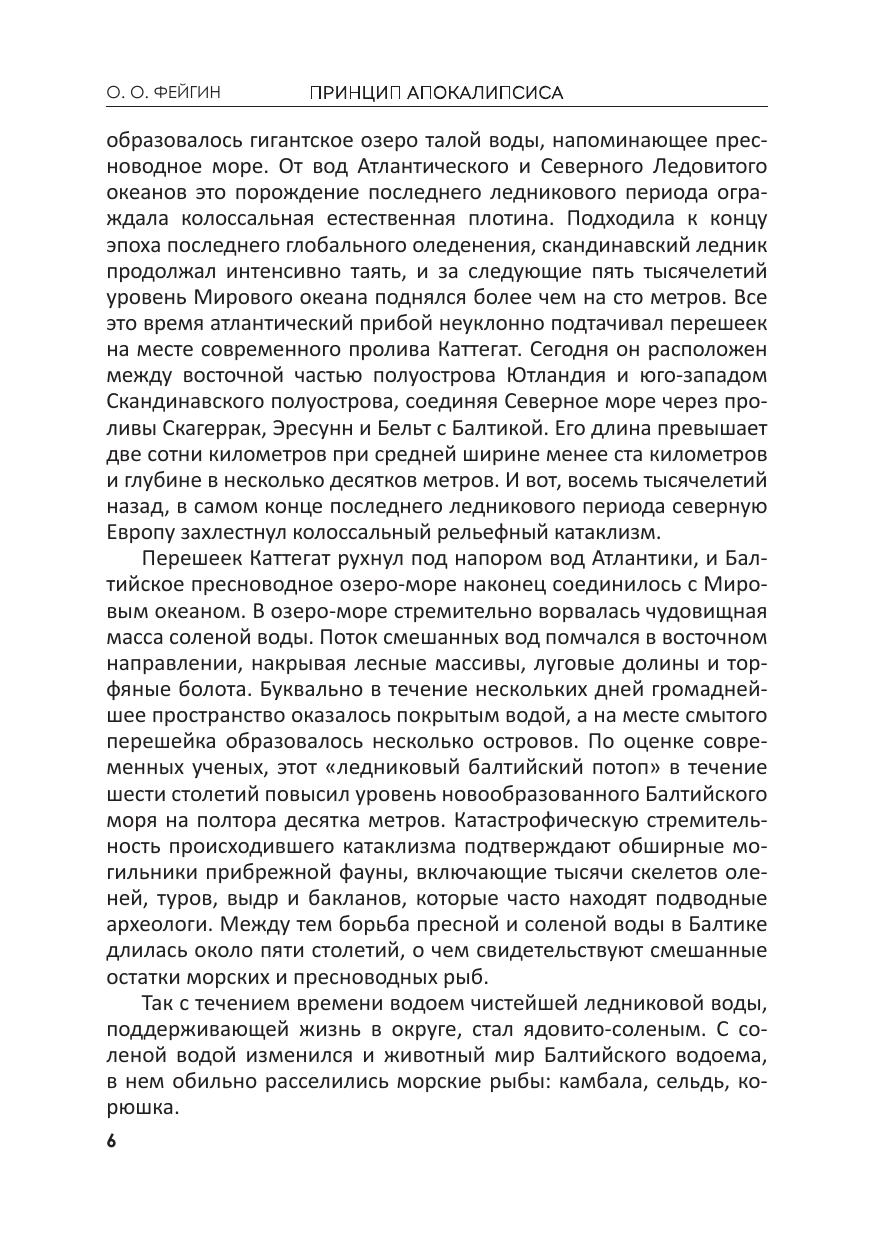 О. О. ФЕЙГИН ПРИНЦИП АПОКАЛИПСИСА

образовалось гигантское озеро талой воды, напоминающее пресноводное море. От вод Атлантического и Северного Ледовитого океанов это порождение последнего ледникового периода ограждала колоссальная естественная плотина. Подходила к концу эпоха последнего глобального оледенения, скандинавский ледник продолжал интенсивно таять, и за следующие пять тысячелетий уровень Мирового океана поднялся более чем на сто метров. Все это время атлантический прибой неуклонно подтачивал перешеек на месте современного пролива Каттегат. Сегодня он расположен между восточной частью полуострова Ютландия и юго-западом Скандинавского полуострова, соединяя Северное море через проливы Скагеррак, Эресунн и Бельт с Балтикой. Его длина превышает две сотни километров при средней ширине менее ста километров и глубине в несколько десятков метров. И вот, восемь тысячелетий назад, в самом конце последнего ледникового периода северную Европу захлестнул колоссальный рельефный катаклизм.

Перешеек Каттегат рухнул под напором вод Атлантики, и Балтийское пресноводное озеро-море наконец соединилось с Мировым океаном. В озеро-море стремительно ворвалась чудовищная масса соленой воды. Поток смешанных вод помчался в восточном направлении, накрывая лесные массивы, луговые долины и торфяные болота. Буквально в течение нескольких дней громаднейшее пространство оказалось покрытым водой, а на месте смытого перешейка образовалось несколько островов. По оценке современных ученых, этот «ледниковый балтийский потоп» в течение шести столетий повысил уровень новообразованного Балтийского моря на полтора десятка метров. Катастрофическую стремительность происходившего катаклизма подтверждают обширные могильники прибрежной фауны, включающие тысячи скелетов оленей, туров, выдр и бакланов, которые часто находят подводные археологи. Между тем борьба пресной и соленой воды в Балтике длилась около пяти столетий, о чем свидетельствуют смешанные остатки морских и пресноводных рыб.

Так с течением времени водоем чистейшей ледниковой воды, поддерживающей жизнь в округе, стал ядовито-соленым. С соленой водой изменился и животный мир Балтийского водоема, в нем обильно расселились морские рыбы: камбала, сельдь, корюшка.

6